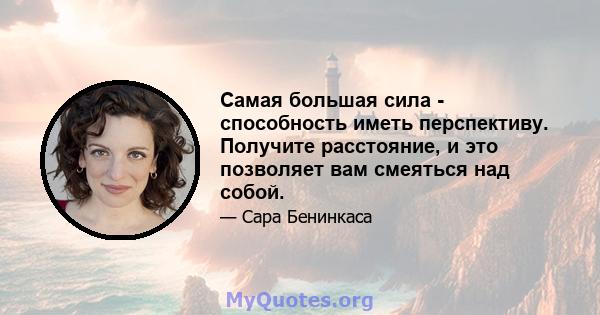 Самая большая сила - способность иметь перспективу. Получите расстояние, и это позволяет вам смеяться над собой.

— Сара Бенинкаса

MyQuotes.org